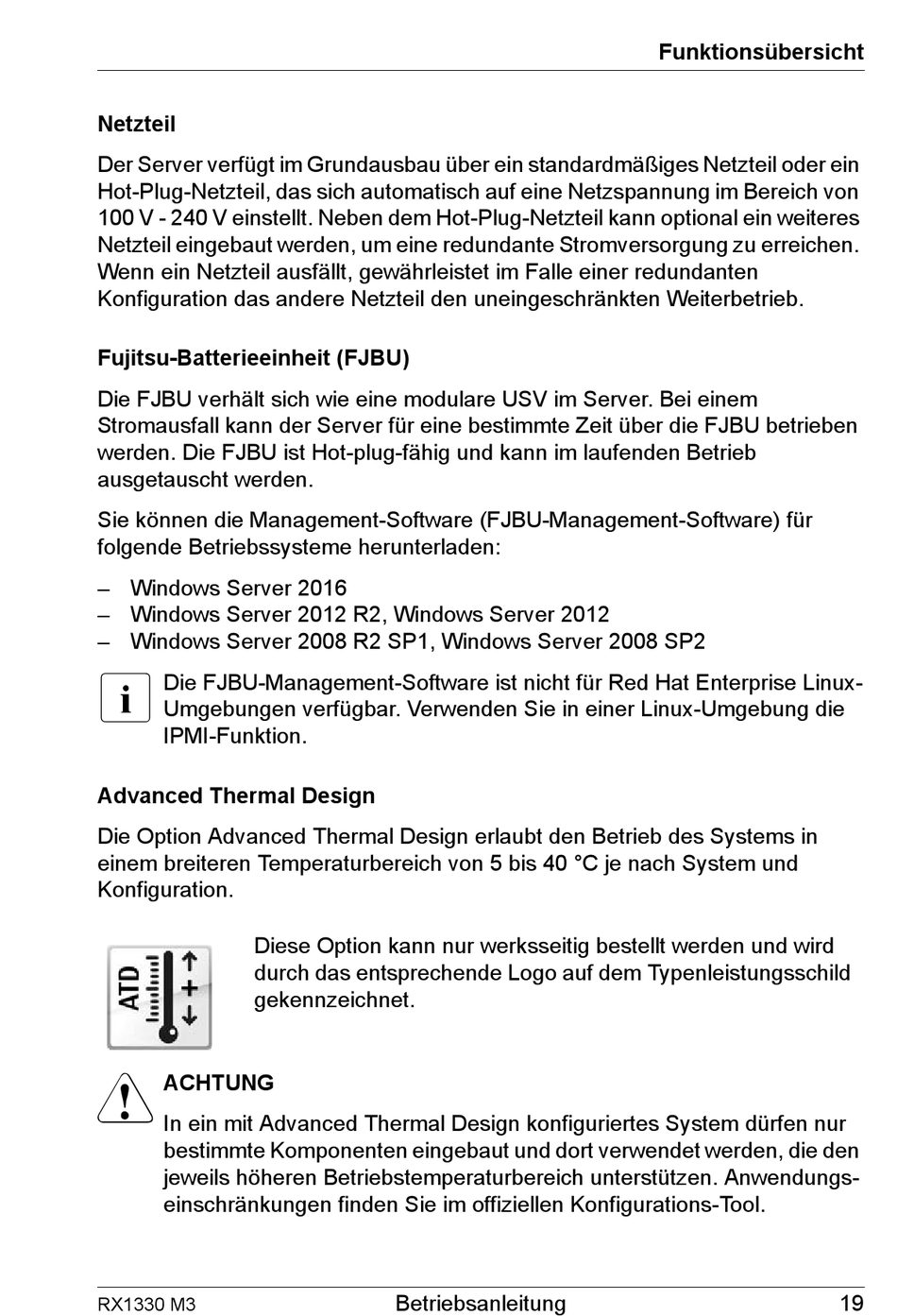 Funktionsübersicht

Netzteil

Der Server verfügt im Grundausbau über ein standardmäßiges Netzteil oder ein Hot-Plug-Netzteil, das sich automatisch auf eine Netzspannung im Bereich von 100 V - 240 V einstellt. Neben dem Hot-Plug-Netzteil kann optional ein weiteres Netzteil eingebaut werden, um eine redundante Stromversorgung zu erreichen. Wenn ein Netzteil ausfällt, gewährleistet im Falle einer redundanten Konfiguration das andere Netzteil den uneingeschränkten Weiterbetrieb.

Fujitsu-Batterieeinheit (FJBU)

Die FJBU verhält sich wie eine modulare USV im Server. Bei einem Stromausfall kann der Server für eine bestimmte Zeit über die FJBU betrieben werden. Die FJBU ist Hot-plug-fähig und kann im laufenden Betrieb ausgetauscht werden.

Sie können die Management-Software (FJBU-Management-Software) für folgende Betriebssysteme herunterladen:

– Windows Server 2016
– Windows Server 2012 R2, Windows Server 2012
– Windows Server 2008 R2 SP1, Windows Server 2008 SP2

i Die FJBU-Management-Software ist nicht für Red Hat Enterprise Linux-Umgebungen verfügbar. Verwenden Sie in einer Linux-Umgebung die IPMI-Funktion.

Advanced Thermal Design

Die Option Advanced Thermal Design erlaubt den Betrieb des Systems in einem breiteren Temperaturbereich von 5 bis 40 °C je nach System und Konfiguration.

ATD

Diese Option kann nur werksseitig bestellt werden und wird durch das entsprechende Logo auf dem Typenleistungsschild gekennzeichnet.

ACHTUNG

In ein mit Advanced Thermal Design konfiguriertes System dürfen nur bestimmte Komponenten eingebaut und dort verwendet werden, die den jeweils höheren Betriebstemperaturbereich unterstützen. Anwendungseinschränkungen finden Sie im offiziellen Konfigurations-Tool.

RX1330 M3 Betriebsanleitung 19